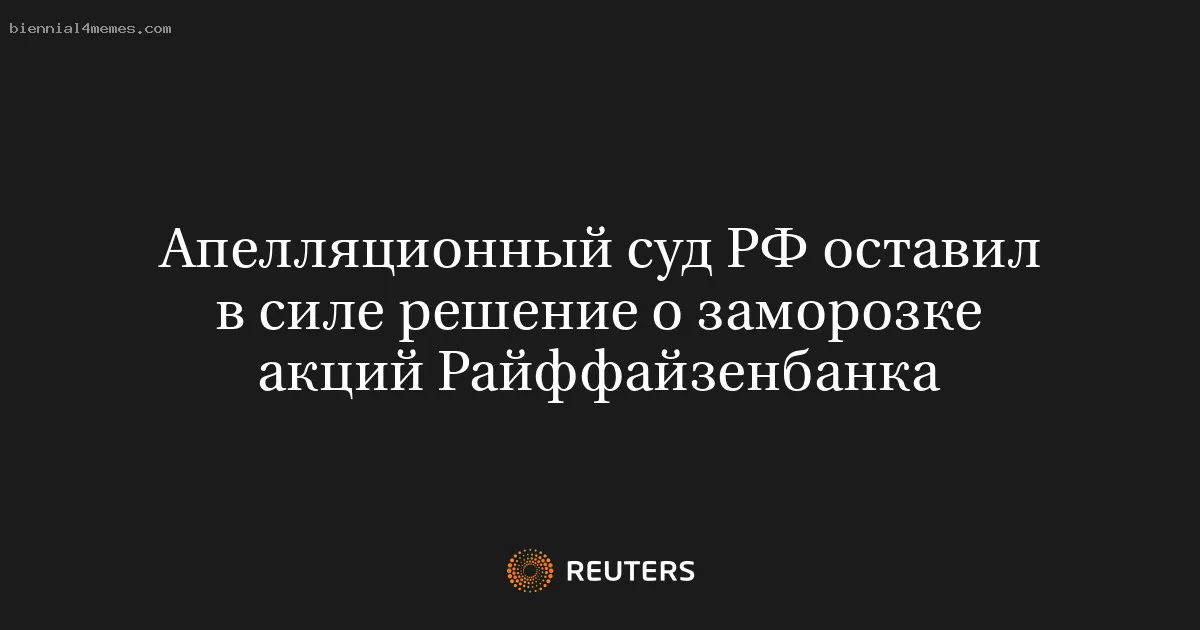 biennial4memes.com

Апелляционный суд РФ оставил в силе решение о заморозке акций Райффайзенбанка

REUTERS